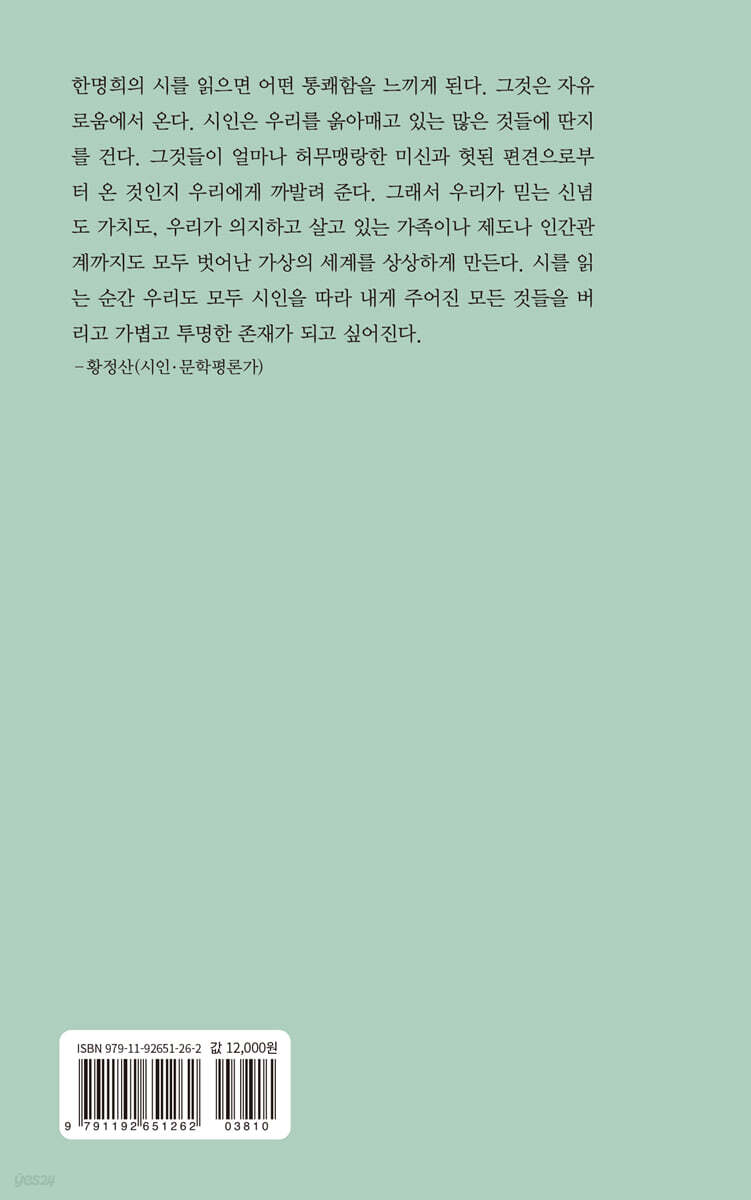 한명희의 시를 읽으면 어떤 통쾌함을 느끼게 된다. 그것은 자유로움에서 온다. 시인은 우리를 옭아매고 있는 많은 것들에 딴지를 건다. 그것들이 얼마나 허무맹랑한 미신과 헛된 편견으로부터 온 것인지 우리에게 까발려 준다. 그래서 우리가 믿는 신념도 가치도, 우리가 의지하고 살고 있는 가족이나 제도나 인간관계까지도 모두 벗어난 가상의 세계를 상상하게 만든다. 시를 읽는 순간 우리도 모두 시인을 따라 내게 주어진 모든 것들을 버리고 가볍고 투명한 존재가 되고 싶어진다.

-황정산(시인·문학평론가)

ISBN 979-11-92651-26-2 값 12,000원

9 791192 651262 03810

yes24